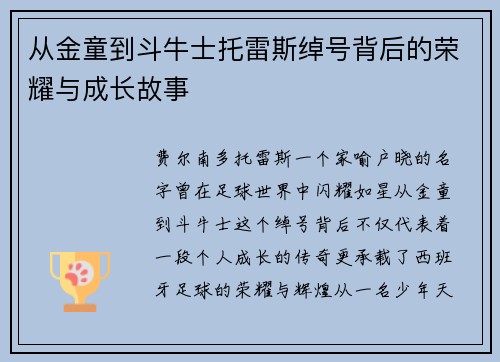 从金童到斗牛士托雷斯绰号背后的荣耀与成长故事

费尔南多托雷斯一个家喻户晓的名字曾在足球世界中闪耀如星从金童到斗牛士这个绰号背后不仅代表着一段个人成长的传奇更承载了西班牙足球的荣耀与辉煌从一名少年天